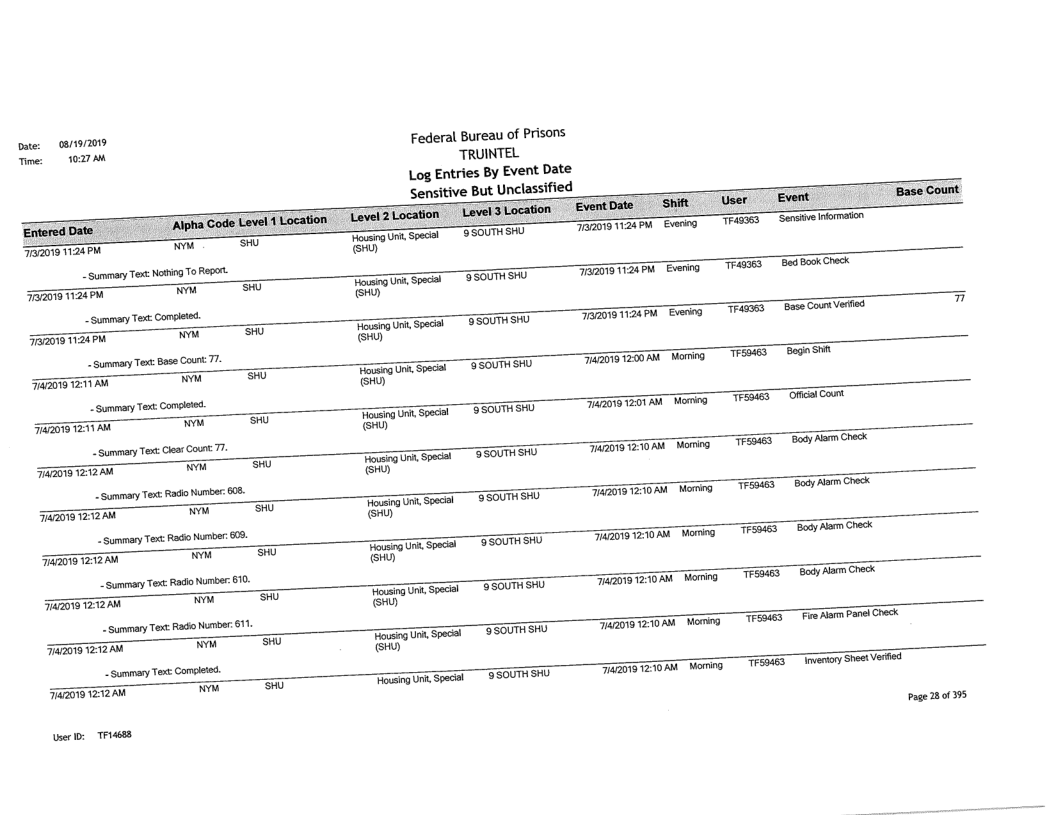 Date: 08/19/2019
Time: 10:27 AM

Federal Bureau of Prisons
TRUINTEL
Log Entries By Event Date
Sensitive But Unclassified

| Entered Date | Alpha Code | Level 1 Location | Level 2 Location | Level 3 Location | Event Date | Shift | User | Event | Base Count |
|---|---|---|---|---|---|---|---|---|---|
| 7/3/2019 11:24 PM | NYM | SHU | Housing Unit, Special (SHU) | 9 SOUTH SHU | 7/3/2019 11:24 PM | Evening | TF49363 | Sensitive Information | |
| - Summary Text: Nothing To Report. | | | | | | | | | |
| 7/3/2019 11:24 PM | NYM | SHU | Housing Unit, Special (SHU) | 9 SOUTH SHU | 7/3/2019 11:24 PM | Evening | TF49363 | Bed Book Check | |
| - Summary Text: Completed. | | | | | | | | | |
| 7/3/2019 11:24 PM | NYM | SHU | Housing Unit, Special (SHU) | 9 SOUTH SHU | 7/3/2019 11:24 PM | Evening | TF49363 | Base Count Verified | 77 |
| - Summary Text: Base Count: 77. | | | | | | | | | |
| 7/4/2019 12:11 AM | NYM | SHU | Housing Unit, Special (SHU) | 9 SOUTH SHU | 7/4/2019 12:00 AM | Morning | TF59463 | Begin Shift | |
| - Summary Text: Completed. | | | | | | | | | |
| 7/4/2019 12:11 AM | NYM | SHU | Housing Unit, Special (SHU) | 9 SOUTH SHU | 7/4/2019 12:01 AM | Morning | TF59463 | Official Count | |
| - Summary Text: Clear Count: 77. | | | | | | | | | |
| 7/4/2019 12:12 AM | NYM | SHU | Housing Unit, Special (SHU) | 9 SOUTH SHU | 7/4/2019 12:10 AM | Morning | TF59463 | Body Alarm Check | |
| - Summary Text: Radio Number: 608. | | | | | | | | | |
| 7/4/2019 12:12 AM | NYM | SHU | Housing Unit, Special (SHU) | 9 SOUTH SHU | 7/4/2019 12:10 AM | Morning | TF59463 | Body Alarm Check | |
| - Summary Text: Radio Number: 609. | | | | | | | | | |
| 7/4/2019 12:12 AM | NYM | SHU | Housing Unit, Special (SHU) | 9 SOUTH SHU | 7/4/2019 12:10 AM | Morning | TF59463 | Body Alarm Check | |
| - Summary Text: Radio Number: 610. | | | | | | | | | |
| 7/4/2019 12:12 AM | NYM | SHU | Housing Unit, Special (SHU) | 9 SOUTH SHU | 7/4/2019 12:10 AM | Morning | TF59463 | Body Alarm Check | |
| - Summary Text: Radio Number: 611. | | | | | | | | | |
| 7/4/2019 12:12 AM | NYM | SHU | Housing Unit, Special (SHU) | 9 SOUTH SHU | 7/4/2019 12:10 AM | Morning | TF59463 | Fire Alarm Panel Check | |
| - Summary Text: Completed. | | | | | | | | | |
| 7/4/2019 12:12 AM | NYM | SHU | Housing Unit, Special | 9 SOUTH SHU | 7/4/2019 12:10 AM | Morning | TF59463 | Inventory Sheet Verified | |

Page 28 of 395

User ID: TF14688